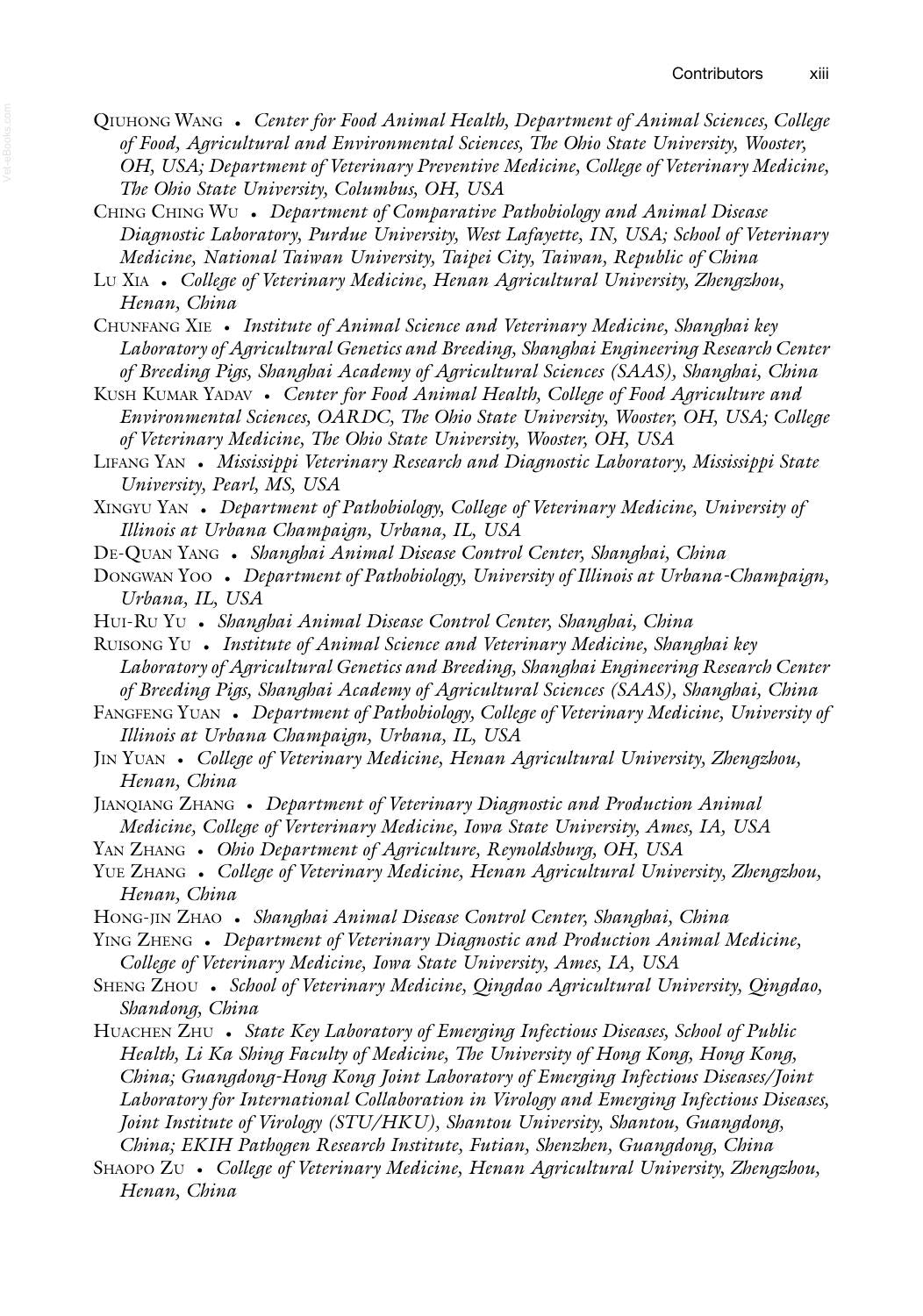 Contributors xiii

Vet-eBooks.com

QIUHONG WANG • Center for Food Animal Health, Department of Animal Sciences, College of Food, Agricultural and Environmental Sciences, The Ohio State University, Wooster, OH, USA; Department of Veterinary Preventive Medicine, College of Veterinary Medicine, The Ohio State University, Columbus, OH, USA

CHING CHING WU • Department of Comparative Pathobiology and Animal Disease Diagnostic Laboratory, Purdue University, West Lafayette, IN, USA; School of Veterinary Medicine, National Taiwan University, Taipei City, Taiwan, Republic of China

LU XIA • College of Veterinary Medicine, Henan Agricultural University, Zhengzhou, Henan, China

CHUNFANG XIE • Institute of Animal Science and Veterinary Medicine, Shanghai key Laboratory of Agricultural Genetics and Breeding, Shanghai Engineering Research Center of Breeding Pigs, Shanghai Academy of Agricultural Sciences (SAAS), Shanghai, China

KUSH KUMAR YADAV • Center for Food Animal Health, College of Food Agriculture and Environmental Sciences, OARDC, The Ohio State University, Wooster, OH, USA; College of Veterinary Medicine, The Ohio State University, Wooster, OH, USA

LIFANG YAN • Mississippi Veterinary Research and Diagnostic Laboratory, Mississippi State University, Pearl, MS, USA

XINGYU YAN • Department of Pathobiology, College of Veterinary Medicine, University of Illinois at Urbana Champaign, Urbana, IL, USA

DE-QUAN YANG • Shanghai Animal Disease Control Center, Shanghai, China

DONGWAN YOO • Department of Pathobiology, University of Illinois at Urbana-Champaign, Urbana, IL, USA

HUI-RU YU • Shanghai Animal Disease Control Center, Shanghai, China

RUISONG YU • Institute of Animal Science and Veterinary Medicine, Shanghai key Laboratory of Agricultural Genetics and Breeding, Shanghai Engineering Research Center of Breeding Pigs, Shanghai Academy of Agricultural Sciences (SAAS), Shanghai, China

FANGFENG YUAN • Department of Pathobiology, College of Veterinary Medicine, University of Illinois at Urbana Champaign, Urbana, IL, USA

JIN YUAN • College of Veterinary Medicine, Henan Agricultural University, Zhengzhou, Henan, China

JIANQIANG ZHANG • Department of Veterinary Diagnostic and Production Animal Medicine, College of Verterinary Medicine, Iowa State University, Ames, IA, USA

YAN ZHANG • Ohio Department of Agriculture, Reynoldsburg, OH, USA

YUE ZHANG • College of Veterinary Medicine, Henan Agricultural University, Zhengzhou, Henan, China

HONG-JIN ZHAO • Shanghai Animal Disease Control Center, Shanghai, China

YING ZHENG • Department of Veterinary Diagnostic and Production Animal Medicine, College of Veterinary Medicine, Iowa State University, Ames, IA, USA

SHENG ZHOU • School of Veterinary Medicine, Qingdao Agricultural University, Qingdao, Shandong, China

HUACHEN ZHU • State Key Laboratory of Emerging Infectious Diseases, School of Public Health, Li Ka Shing Faculty of Medicine, The University of Hong Kong, Hong Kong, China; Guangdong-Hong Kong Joint Laboratory of Emerging Infectious Diseases/Joint Laboratory for International Collaboration in Virology and Emerging Infectious Diseases, Joint Institute of Virology (STU/HKU), Shantou University, Shantou, Guangdong, China; EKIH Pathogen Research Institute, Futian, Shenzhen, Guangdong, China

SHAOPO ZU • College of Veterinary Medicine, Henan Agricultural University, Zhengzhou, Henan, China